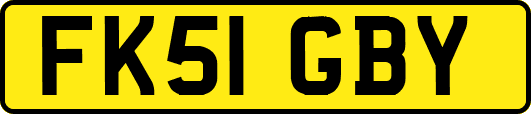 FK51 GBY